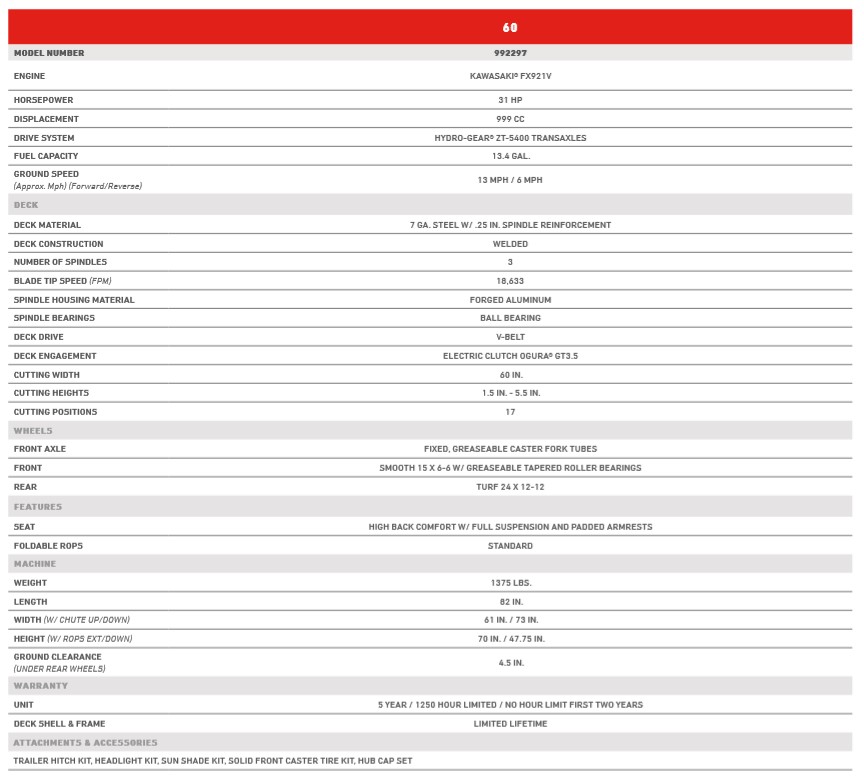 | | 60 |
|---|---|
| MODEL NUMBER | 992297 |
| ENGINE | KAWASAKI® FX921V |
| HORSEPOWER | 31 HP |
| DISPLACEMENT | 999 CC |
| DRIVE SYSTEM | HYDRO-GEAR® ZT-5400 TRANSAXLES |
| FUEL CAPACITY | 13.4 GAL. |
| GROUND SPEED (Approx. Mph) (Forward/Reverse) | 13 MPH / 6 MPH |
| DECK | |
| DECK MATERIAL | 7 GA. STEEL W/ .25 IN. SPINDLE REINFORCEMENT |
| DECK CONSTRUCTION | WELDED |
| NUMBER OF SPINDLES | 3 |
| BLADE TIP SPEED (FPM) | 18,633 |
| SPINDLE HOUSING MATERIAL | FORGED ALUMINUM |
| SPINDLE BEARINGS | BALL BEARING |
| DECK DRIVE | V-BELT |
| DECK ENGAGEMENT | ELECTRIC CLUTCH OGURA® GT3.5 |
| CUTTING WIDTH | 60 IN. |
| CUTTING HEIGHTS | 1.5 IN. - 5.5 IN. |
| CUTTING POSITIONS | 17 |
| WHEELS | |
| FRONT AXLE | FIXED, GREASEABLE CASTER FORK TUBES |
| FRONT | SMOOTH 15 X 6-6 W/ GREASEABLE TAPERED ROLLER BEARINGS |
| REAR | TURF 24 X 12-12 |
| FEATURES | |
| SEAT | HIGH BACK COMFORT W/ FULL SUSPENSION AND PADDED ARMRESTS |
| FOLDABLE ROPS | STANDARD |
| MACHINE | |
| WEIGHT | 1375 LBS. |
| LENGTH | 82 IN. |
| WIDTH (W/ CHUTE UP/DOWN) | 61 IN. / 73 IN. |
| HEIGHT (W/ ROPS EXT/DOWN) | 70 IN. / 47.75 IN. |
| GROUND CLEARANCE (UNDER REAR WHEELS) | 4.5 IN. |
| WARRANTY | |
| UNIT | 5 YEAR / 1250 HOUR LIMITED / NO HOUR LIMIT FIRST TWO YEARS |
| DECK SHELL & FRAME | LIMITED LIFETIME |
| ATTACHMENTS & ACCESSORIES | |
| TRAILER HITCH KIT, HEADLIGHT KIT, SUN SHADE KIT, SOLID FRONT CASTER TIRE KIT, HUB CAP SET | |